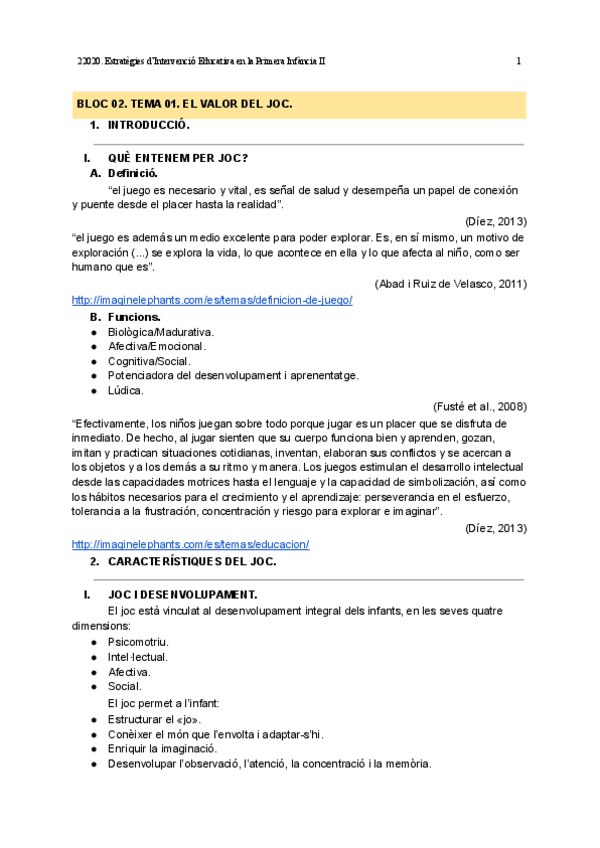 22020. Estratègies d'Intervenció Educativa en la Primera Infància II

1

BLOC 02. TEMA 01. EL VALOR DEL JOC.

1. INTRODUCCIÓ.

I. QUÈ ENTENEM PER JOC?

A. Definició.

"el juego es necesario y vital, es señal de salud y desempeña un papel de conexión y puente desde el placer hasta la realidad".

(Díez, 2013)

"el juego es además un medio excelente para poder explorar. Es, en sí mismo, un motivo de exploración (...) se explora la vida, lo que acontece en ella y lo que afecta al niño, como ser humano que es".

(Abad i Ruiz de Velasco, 2011)

http://imaginelephants.com/es/temas/definicion-de-juego/

B. Funcions.

● Biològica/Madurativa.
● Afectiva/Emocional.
● Cognitiva/Social.
● Potenciadora del desenvolupament i aprenentatge.
● Lúdica.

(Fusté et al., 2008)

"Efectivamente, los niños juegan sobre todo porque jugar es un placer que se disfruta de inmediato. De hecho, al jugar sienten que su cuerpo funciona bien y aprenden, gozan, imitan y practican situaciones cotidianas, inventan, elaboran sus conflictos y se acercan a los objetos y a los demás a su ritmo y manera. Los juegos estimulan el desarrollo intelectual desde las capacidades motrices hasta el lenguaje y la capacidad de simbolización, así como los hábitos necesarios para el crecimiento y el aprendizaje: perseverancia en el esfuerzo, tolerancia a la frustración, concentración y riesgo para explorar e imaginar".

(Díez, 2013)

http://imaginelephants.com/es/temas/educacion/

2. CARACTERÍSTIQUES DEL JOC.

I. JOC I DESENVOLUPAMENT.

El joc està vinculat al desenvolupament integral dels infants, en les seves quatre dimensions:

● Psicomotriu.
● Intel·lectual.
● Afectiva.
● Social.

El joc permet a l'infant:

● Estructurar el «jo».
● Conèixer el món que l'envolta i adaptar-s'hi.
● Enriquir la imaginació.
● Desenvolupar l'observació, l'atenció, la concentració i la memòria.